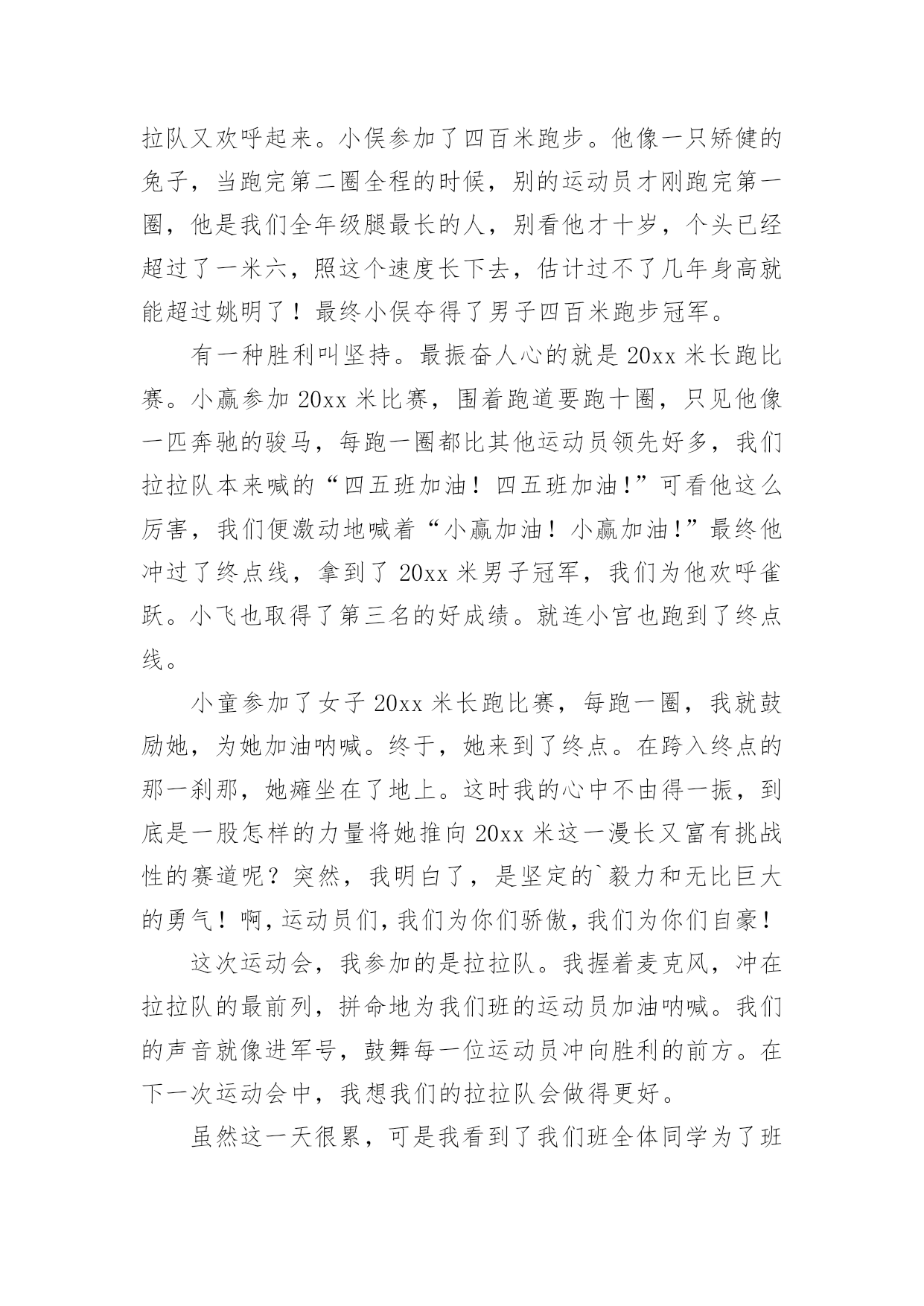 拉队又欢呼起来。小俣参加了四百米跑步。他像一只矫健的兔子，当跑完第二圈全程的时候，别的运动员才刚跑完第一圈，他是我们全年级腿最长的人，别看他才十岁，个头已经超过了一米六，照这个速度长下去，估计过不了几年身高就能超过姚明了！最终小俣夺得了男子四百米跑步冠军。

有一种胜利叫坚持。最振奋人心的就是20xx米长跑比赛。小赢参加20xx米比赛，围着跑道要跑十圈，只见他像一匹奔驰的骏马，每跑一圈都比其他运动员领先好多，我们拉拉队本来喊的“四五班加油！四五班加油！”可看他这么厉害，我们便激动地喊着“小赢加油！小赢加油！”最终他冲过了终点线，拿到了20xx米男子冠军，我们为他欢呼雀跃。小飞也取得了第三名的好成绩。就连小宫也跑到了终点线。

小童参加了女子20xx米长跑比赛，每跑一圈，我就鼓励她，为她加油呐喊。终于，她来到了终点。在跨入终点的那一刹那，她瘫坐在了地上。这时我的心中不由得一振，到底是一股怎样的力量将她推向20xx米这一漫长又富有挑战性的赛道呢？突然，我明白了，是坚定的`毅力和无比巨大的勇气！啊，运动员们，我们为你们骄傲，我们为你们自豪！

这次运动会，我参加的是拉拉队。我握着麦克风，冲在拉拉队的最前列，拼命地为我们班的运动员加油呐喊。我们的声音就像进军号，鼓舞每一位运动员冲向胜利的前方。在下一次运动会中，我想我们的拉拉队会做得更好。

虽然这一天很累，可是我看到了我们班全体同学为了班